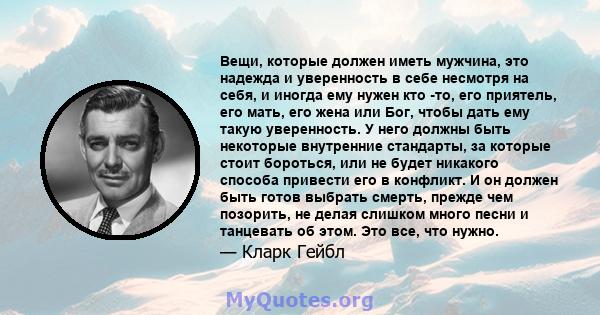 Вещи, которые должен иметь мужчина, это надежда и уверенность в себе несмотря на себя, и иногда ему нужен кто -то, его приятель, его мать, его жена или Бог, чтобы дать ему такую уверенность. У него должны быть некоторые внутренние стандарты, за которые стоит бороться, или не будет никакого способа привести его в конфликт. И он должен быть готов выбрать смерть, прежде чем позорить, не делая слишком много песни и танцевать об этом. Это все, что нужно.

— Кларк Гейбл

MyQuotes.org